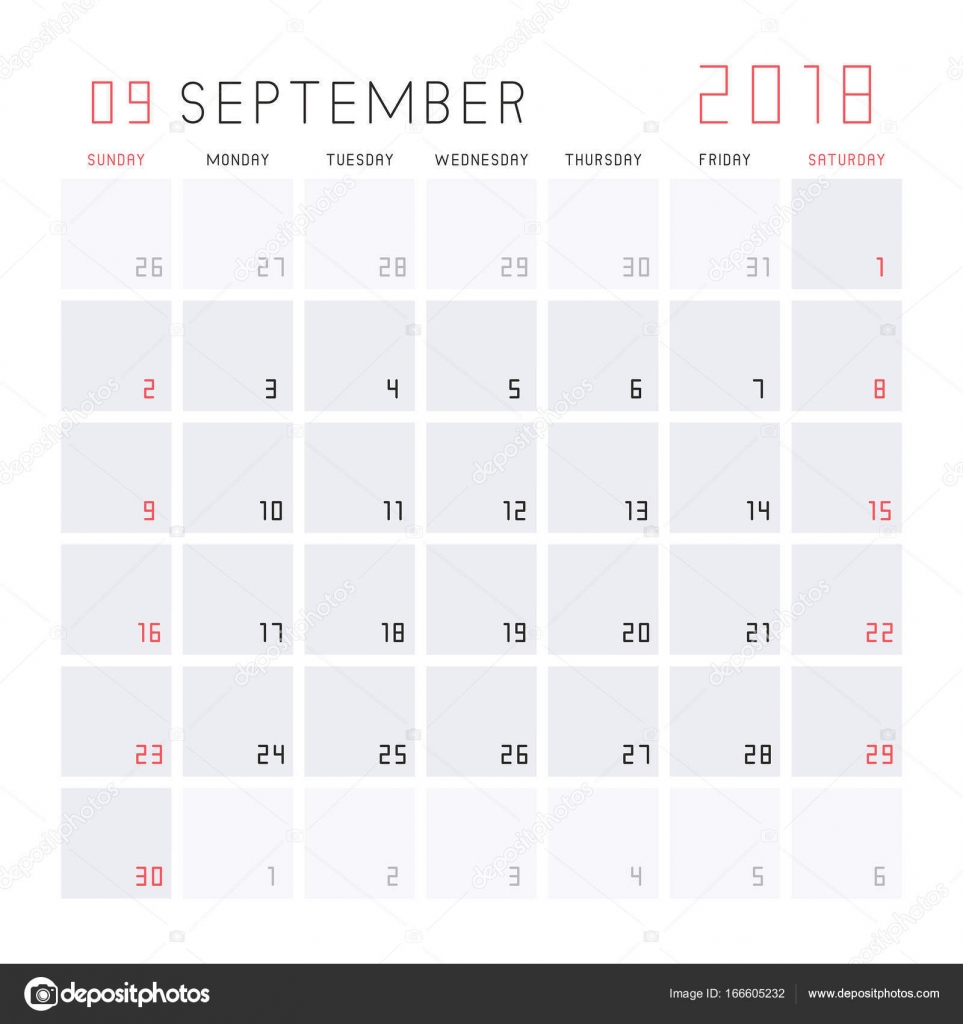 09 SEPTEMBER 2018

| SUNDAY | MONDAY | TUESDAY | WEDNESDAY | THURSDAY | FRIDAY | SATURDAY |
|---|---|---|---|---|---|---|
| 26 | 27 | 28 | 29 | 30 | 31 | 1 |
| 2 | 3 | 4 | 5 | 6 | 7 | 8 |
| 9 | 10 | 11 | 12 | 13 | 14 | 15 |
| 16 | 17 | 18 | 19 | 20 | 21 | 22 |
| 23 | 24 | 25 | 26 | 27 | 28 | 29 |
| 30 | 1 | 2 | 3 | 4 | 5 | 6 |

depositphotos

Image ID: 166605232 www.depositphotos.com